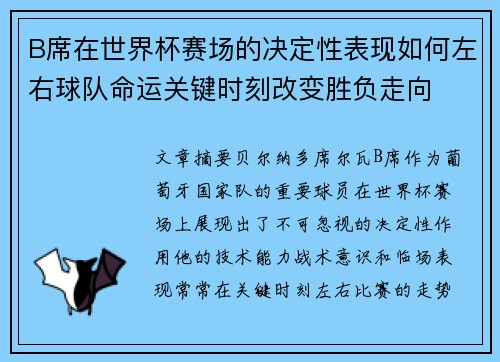 B席在世界杯赛场的决定性表现如何左右球队命运关键时刻改变胜负走向

文章摘要贝尔纳多席尔瓦B席作为葡萄牙国家队的重要球员在世界杯赛场上展现出了不可忽视的决定性作用他的技术能力战术意识和临场表现常常在关键时刻左右比赛的走势